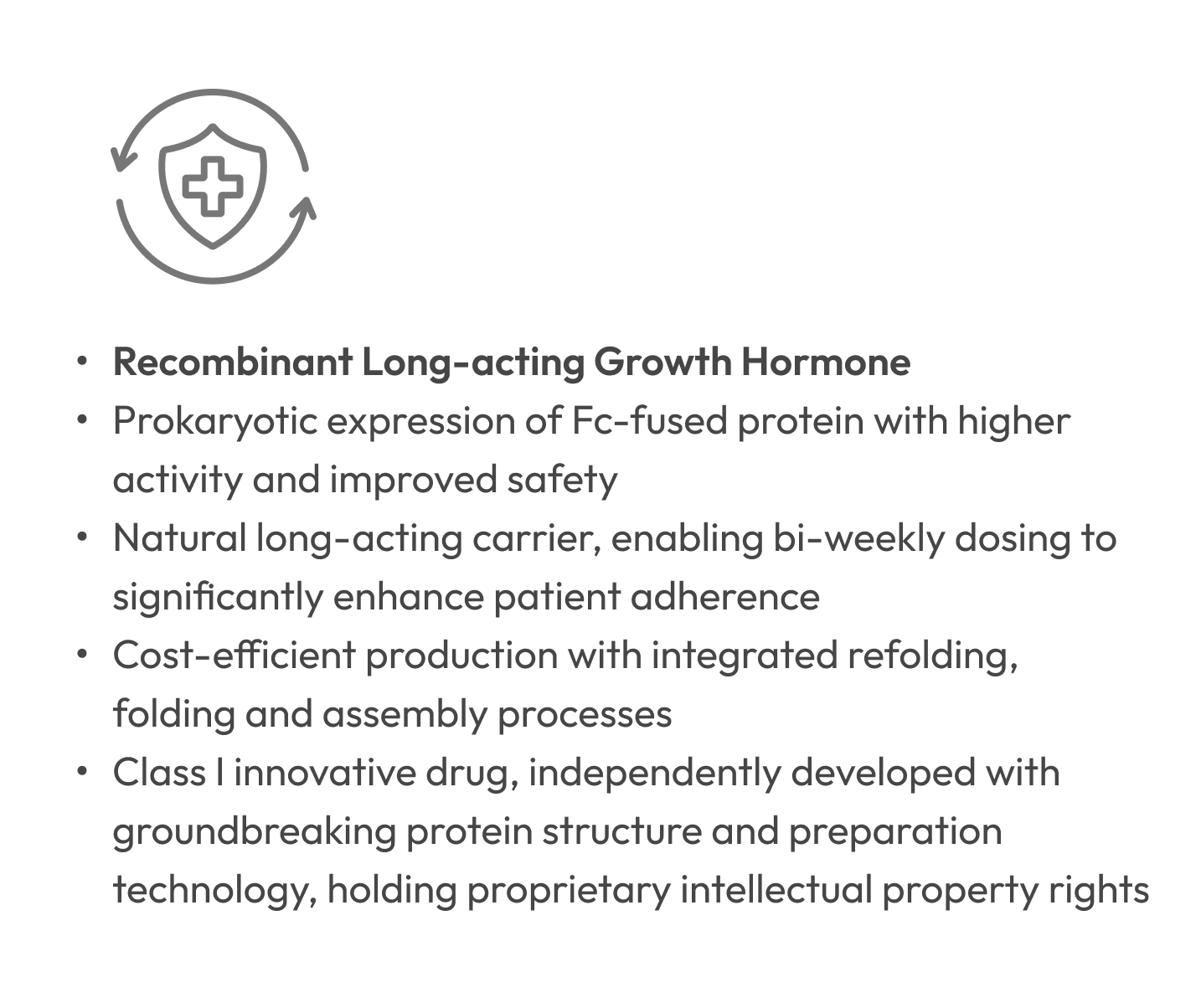 • Recombinant Long-acting Growth Hormone
• Prokaryotic expression of Fc-fused protein with higher activity and improved safety
• Natural long-acting carrier, enabling bi-weekly dosing to significantly enhance patient adherence
• Cost-efficient production with integrated refolding, folding and assembly processes
• Class I innovative drug, independently developed with groundbreaking protein structure and preparation technology, holding proprietary intellectual property rights